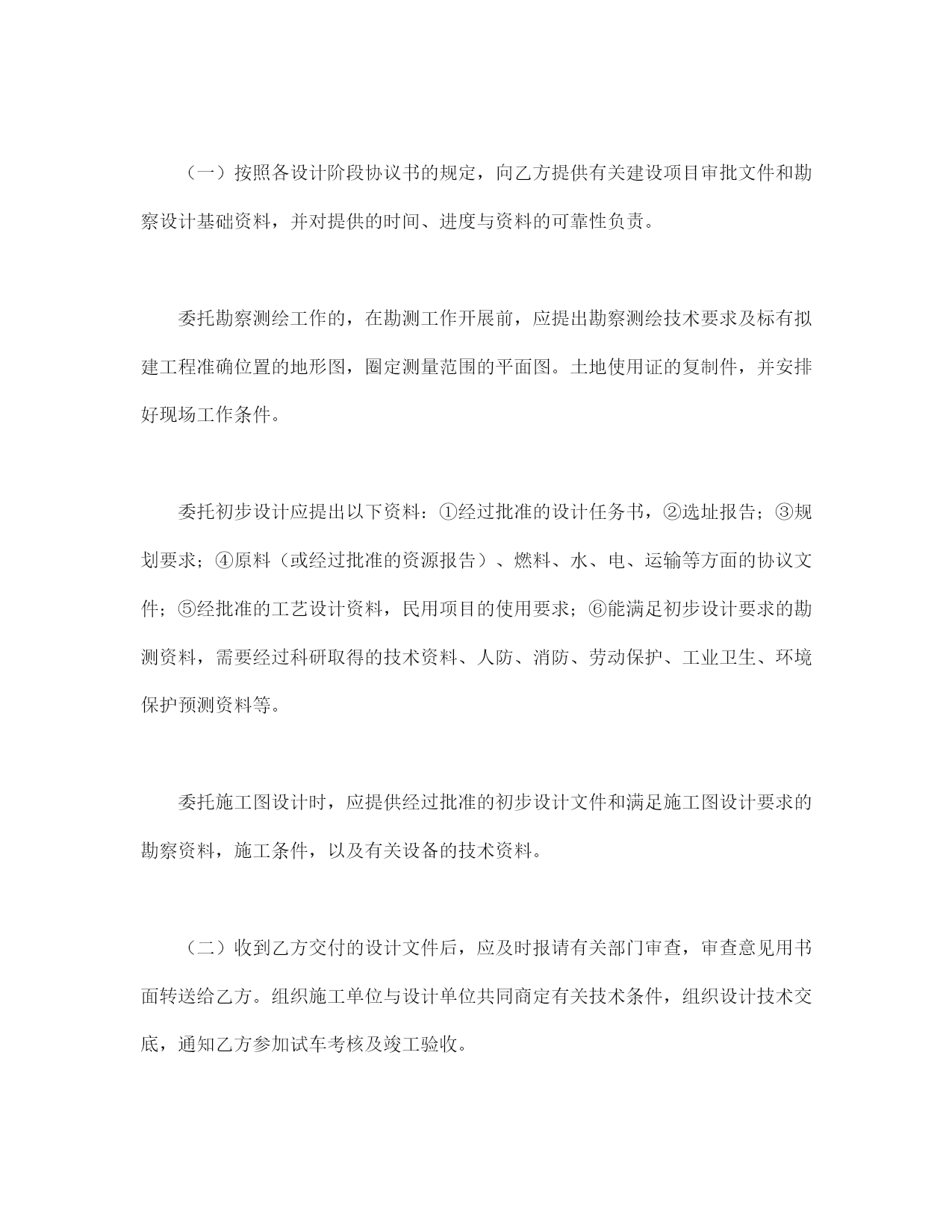 （一）按照各设计阶段协议书的规定，向乙方提供有关建设项目审批文件和勘察设计基础资料，并对提供的时间、进度与资料的可靠性负责。

委托勘察测绘工作的，在勘测工作开展前，应提出勘察测绘技术要求及标有拟建工程准确位置的地形图，圈定测量范围的平面图。土地使用证的复制件，并安排好现场工作条件。

委托初步设计应提出以下资料：①经过批准的设计任务书，②选址报告；③规划要求；④原料（或经过批准的资源报告）、燃料、水、电、运输等方面的协议文件；⑤经批准的工艺设计资料，民用项目的使用要求；⑥能满足初步设计要求的勘测资料，需要经过科研取得的技术资料、人防、消防、劳动保护、工业卫生、环境保护预测资料等。

委托施工图设计时，应提供经过批准的初步设计文件和满足施工图设计要求的勘察资料，施工条件，以及有关设备的技术资料。

（二）收到乙方交付的设计文件后，应及时报请有关部门审查，审查意见用书面转送给乙方。组织施工单位与设计单位共同商定有关技术条件，组织设计技术交底，通知乙方参加试车考核及竣工验收。